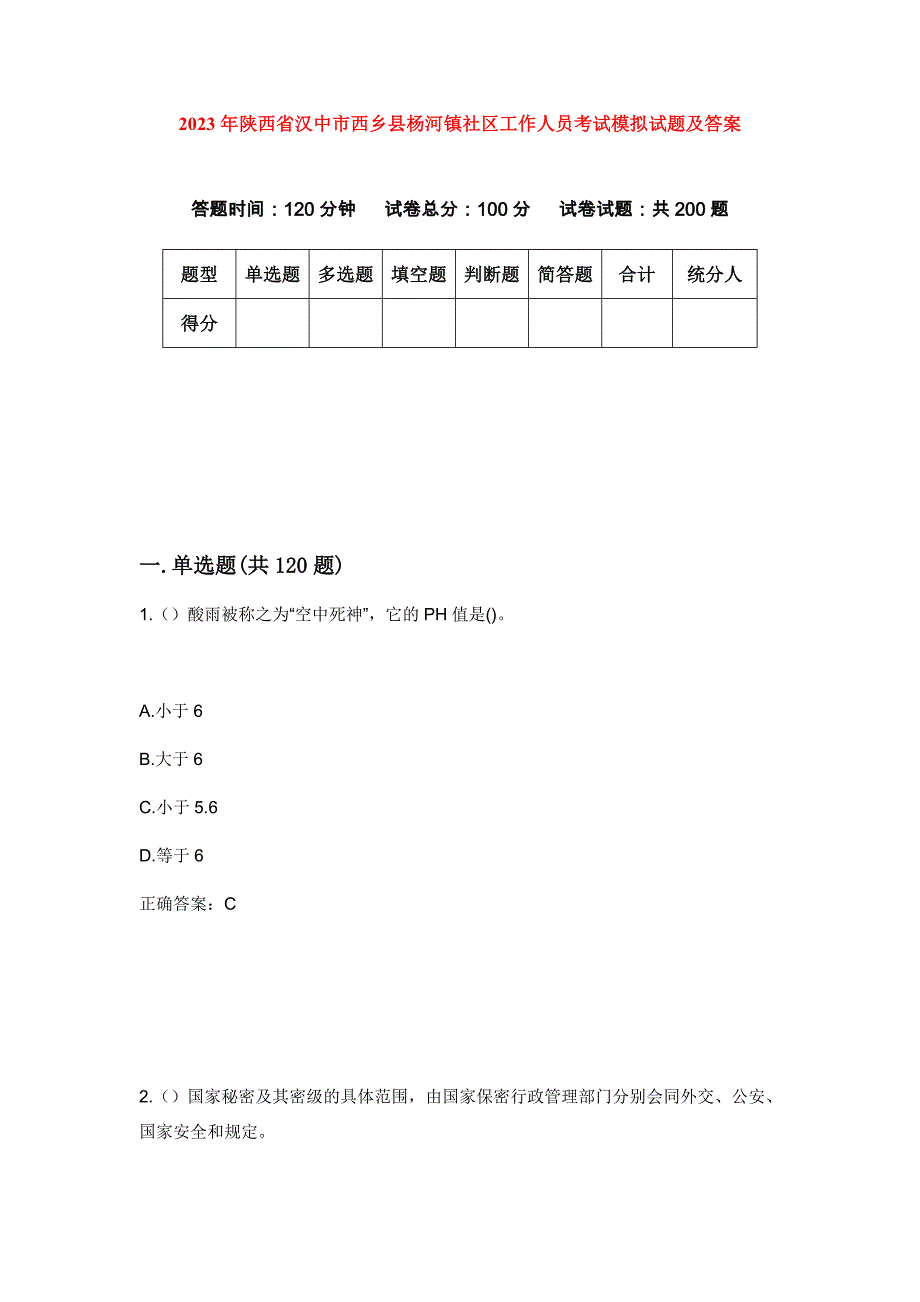 2023年陕西省汉中市西乡县杨河镇社区工作人员考试模拟试题及答案

答题时间：120分钟　试卷总分：100分　试卷试题：共200题

| 题型 | 单选题 | 多选题 | 填空题 | 判断题 | 简答题 | 合计 | 统分人 |
|---|---|---|---|---|---|---|---|
| 得分 | | | | | | | |

一.单选题(共120题)

1.（）酸雨被称之为“空中死神”，它的PH值是()。

A.小于6

B.大于6

C.小于5.6

D.等于6

正确答案：C

2.（）国家秘密及其密级的具体范围，由国家保密行政管理部门分别会同外交、公安、国家安全和规定。